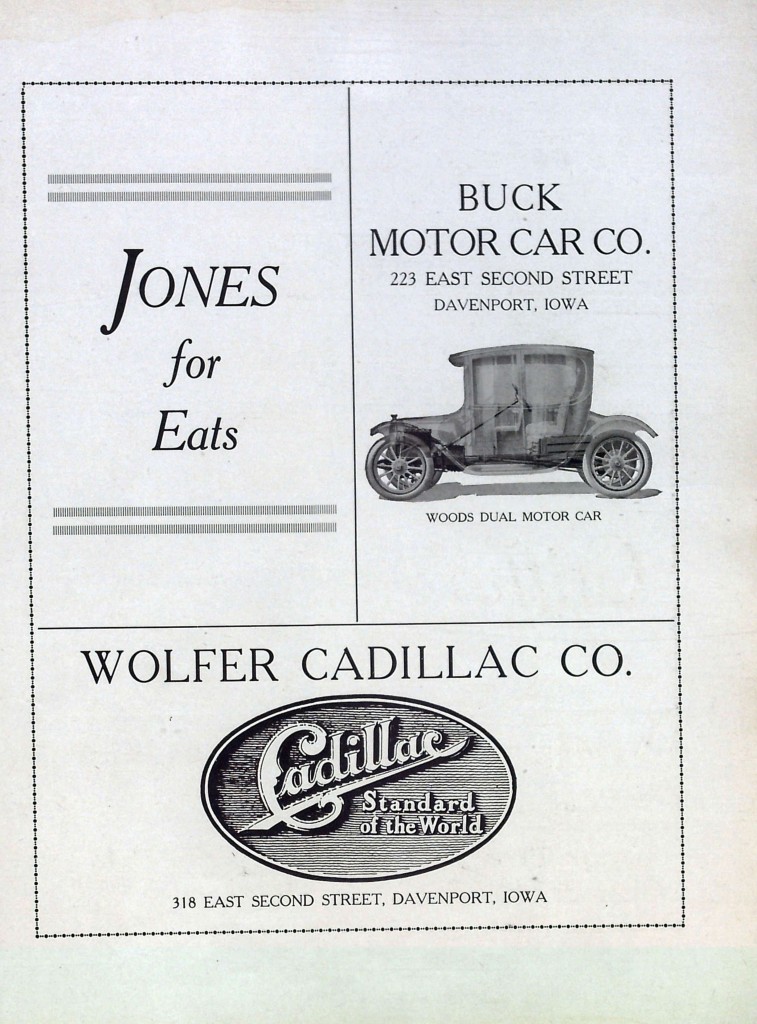 JONES
for
Eats

BUCK
MOTOR CAR CO.
223 EAST SECOND STREET
DAVENPORT, IOWA

WOODS DUAL MOTOR CAR

WOLFER CADILLAC CO.

Cadillac
Standard
of the World

318 EAST SECOND STREET, DAVENPORT, IOWA